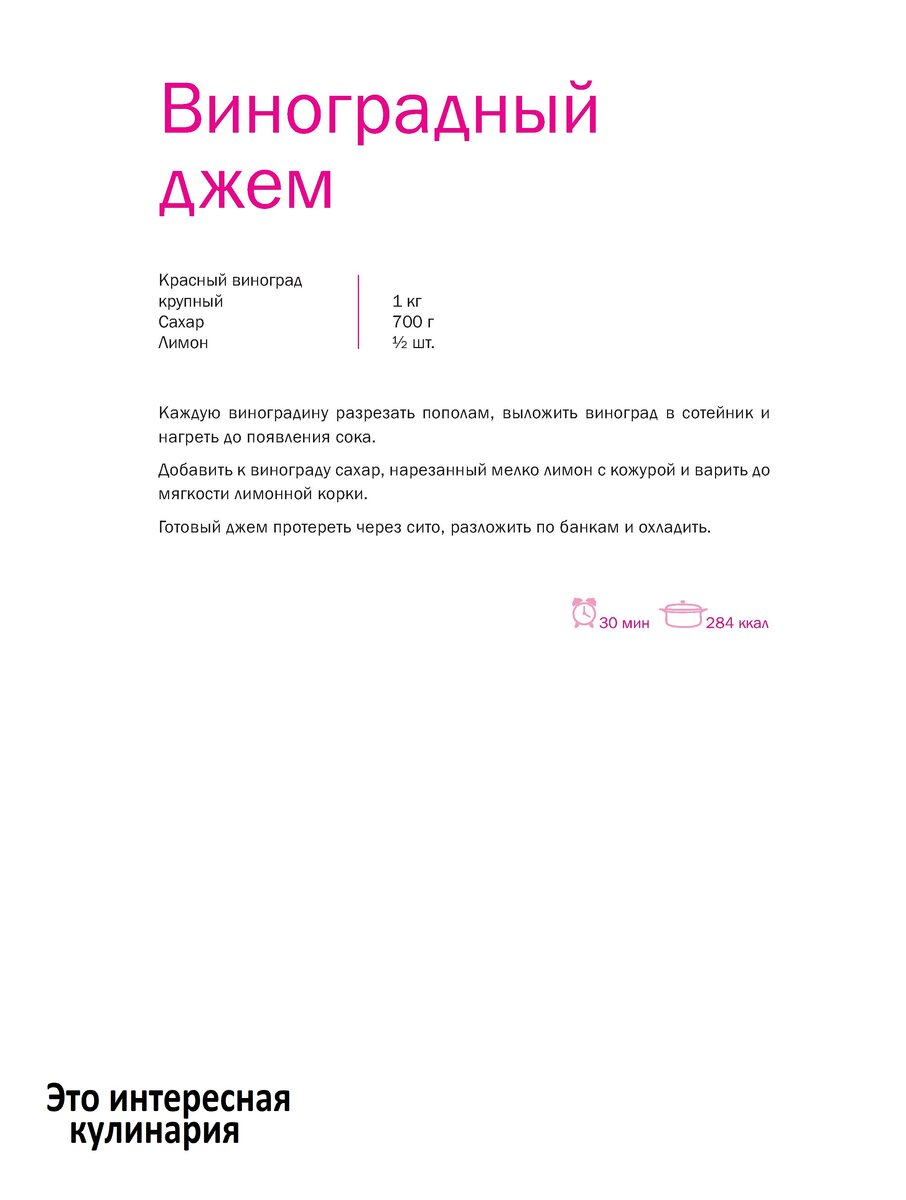 Виноградный джем

| | |
|---|---|
| Красный виноград крупный | 1 кг |
| Сахар | 700 г |
| Лимон | ½ шт. |

Каждую виноградину разрезать пополам, выложить виноград в сотейник и нагреть до появления сока.

Добавить к винограду сахар, нарезанный мелко лимон с кожурой и варить до мягкости лимонной корки.

Готовый джем протереть через сито, разложить по банкам и охладить.

30 мин 284 ккал

Это интересная кулинария